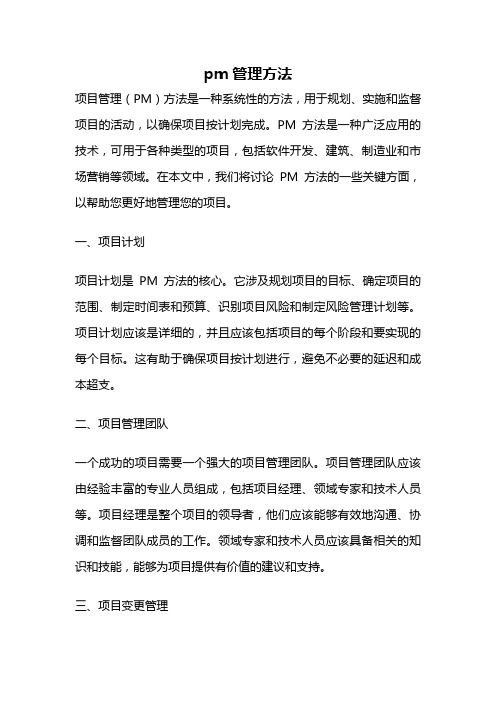 pm 管理方法

项目管理（PM）方法是一种系统性的方法，用于规划、实施和监督项目的活动，以确保项目按计划完成。PM 方法是一种广泛应用的技术，可用于各种类型的项目，包括软件开发、建筑、制造业和市场营销等领域。在本文中，我们将讨论 PM 方法的一些关键方面，以帮助您更好地管理您的项目。

一、项目计划

项目计划是 PM 方法的核心。它涉及规划项目的目标、确定项目的范围、制定时间表和预算、识别项目风险和制定风险管理计划等。项目计划应该是详细的，并且应该包括项目的每个阶段和要实现的每个目标。这有助于确保项目按计划进行，避免不必要的延迟和成本超支。

二、项目管理团队

一个成功的项目需要一个强大的项目管理团队。项目管理团队应该由经验丰富的专业人员组成，包括项目经理、领域专家和技术人员等。项目经理是整个项目的领导者，他们应该能够有效地沟通、协调和监督团队成员的工作。领域专家和技术人员应该具备相关的知识和技能，能够为项目提供有价值的建议和支持。

三、项目变更管理